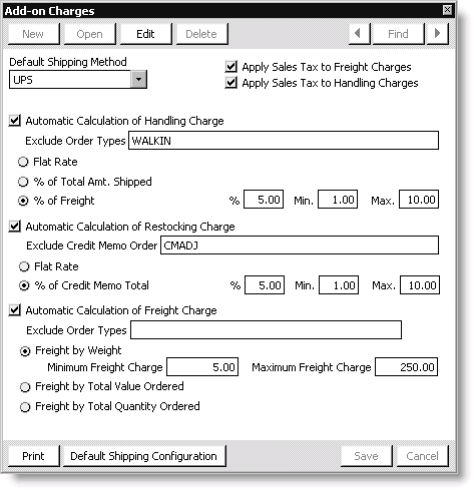 Add-on Charges

New Open Edit Delete Find

Default Shipping Method
UPS

Apply Sales Tax to Freight Charges
Apply Sales Tax to Handling Charges

Automatic Calculation of Handling Charge
Exclude Order Types WALKIN
Flat Rate
% of Total Amt. Shipped
% of Freight % 5.00 Min. 1.00 Max. 10.00

Automatic Calculation of Restocking Charge
Exclude Credit Memo Order CMADJ
Flat Rate
% of Credit Memo Total % 5.00 Min. 1.00 Max. 10.00

Automatic Calculation of Freight Charge
Exclude Order Types
Freight by Weight
Minimum Freight Charge 5.00 Maximum Freight Charge 250.00
Freight by Total Value Ordered
Freight by Total Quantity Ordered

Print Default Shipping Configuration Save Cancel